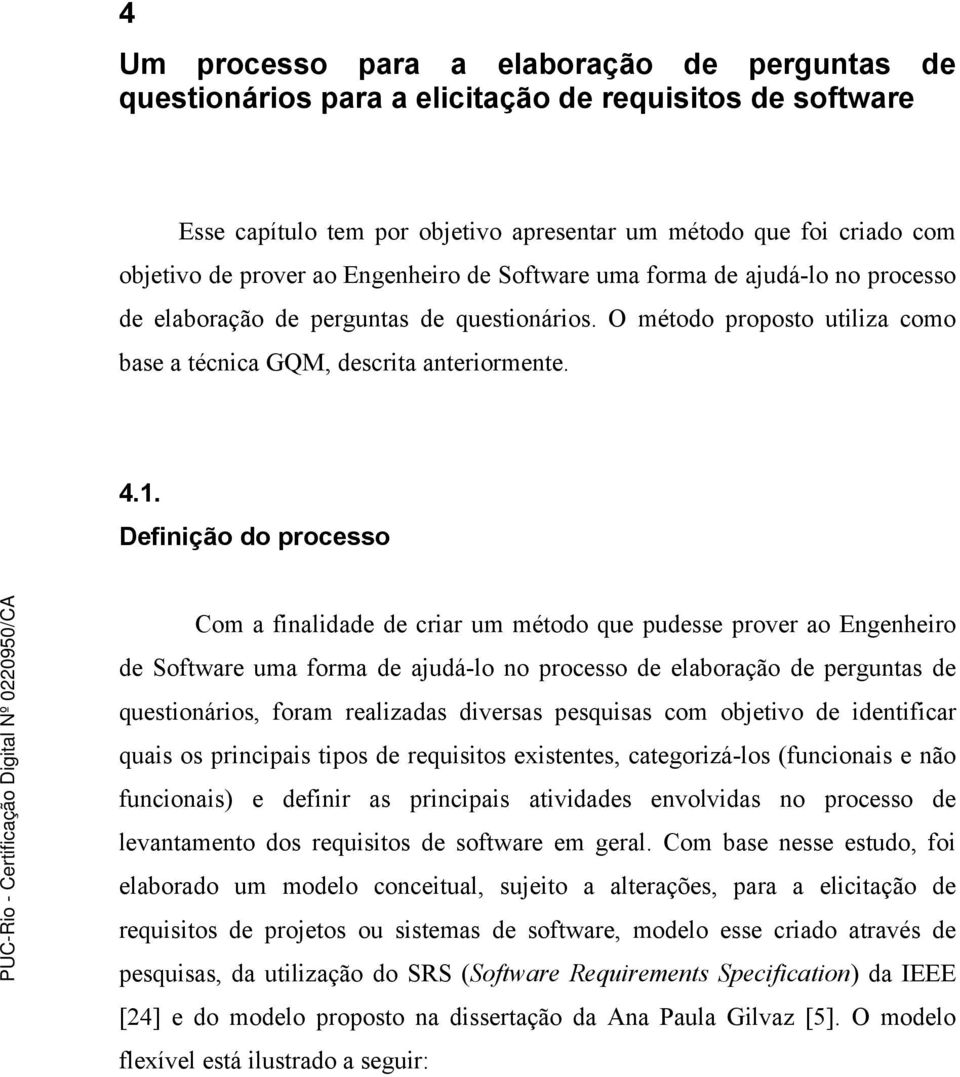 4

Um processo para a elaboração de perguntas de questionários para a elicitação de requisitos de software

Esse capítulo tem por objetivo apresentar um método que foi criado com objetivo de prover ao Engenheiro de Software uma forma de ajudá-lo no processo de elaboração de perguntas de questionários. O método proposto utiliza como base a técnica GQM, descrita anteriormente.

4.1.
Definição do processo

Com a finalidade de criar um método que pudesse prover ao Engenheiro de Software uma forma de ajudá-lo no processo de elaboração de perguntas de questionários, foram realizadas diversas pesquisas com objetivo de identificar quais os principais tipos de requisitos existentes, categorizá-los (funcionais e não funcionais) e definir as principais atividades envolvidas no processo de levantamento dos requisitos de software em geral. Com base nesse estudo, foi elaborado um modelo conceitual, sujeito a alterações, para a elicitação de requisitos de projetos ou sistemas de software, modelo esse criado através de pesquisas, da utilização do SRS (Software Requirements Specification) da IEEE [24] e do modelo proposto na dissertação da Ana Paula Gilvaz [5]. O modelo flexível está ilustrado a seguir:

PUC-Rio - Certificação Digital Nº 0220950/CA